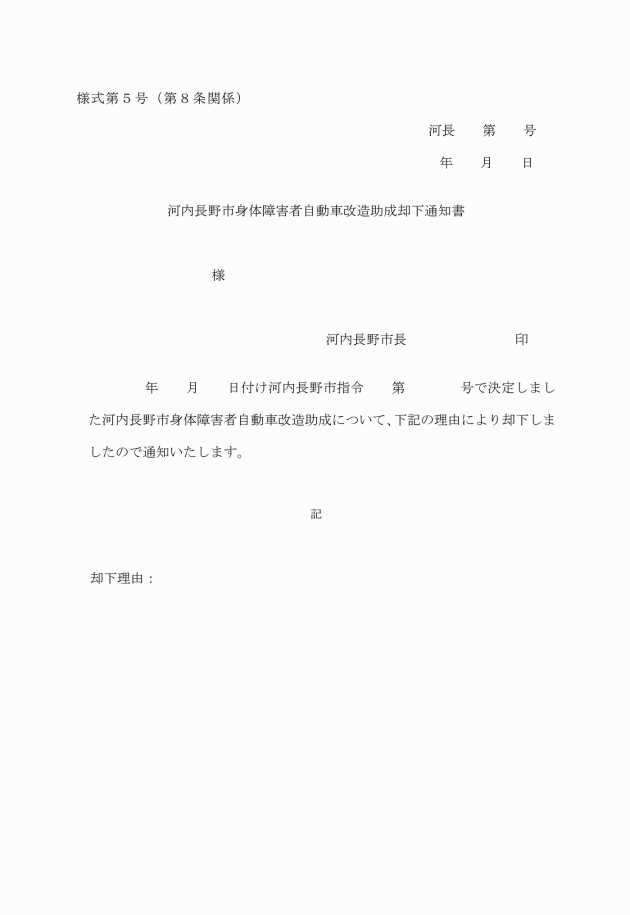 様式第５号（第８条関係）

河長　　第　　号

年　　月　　日

河内長野市身体障害者自動車改造助成却下通知書

様

河内長野市長　　　　　　　　印

年　　月　　日付け河内長野市指令　　第　　　　号で決定しました河内長野市身体障害者自動車改造助成について、下記の理由により却下しましたので通知いたします。

記

却下理由：